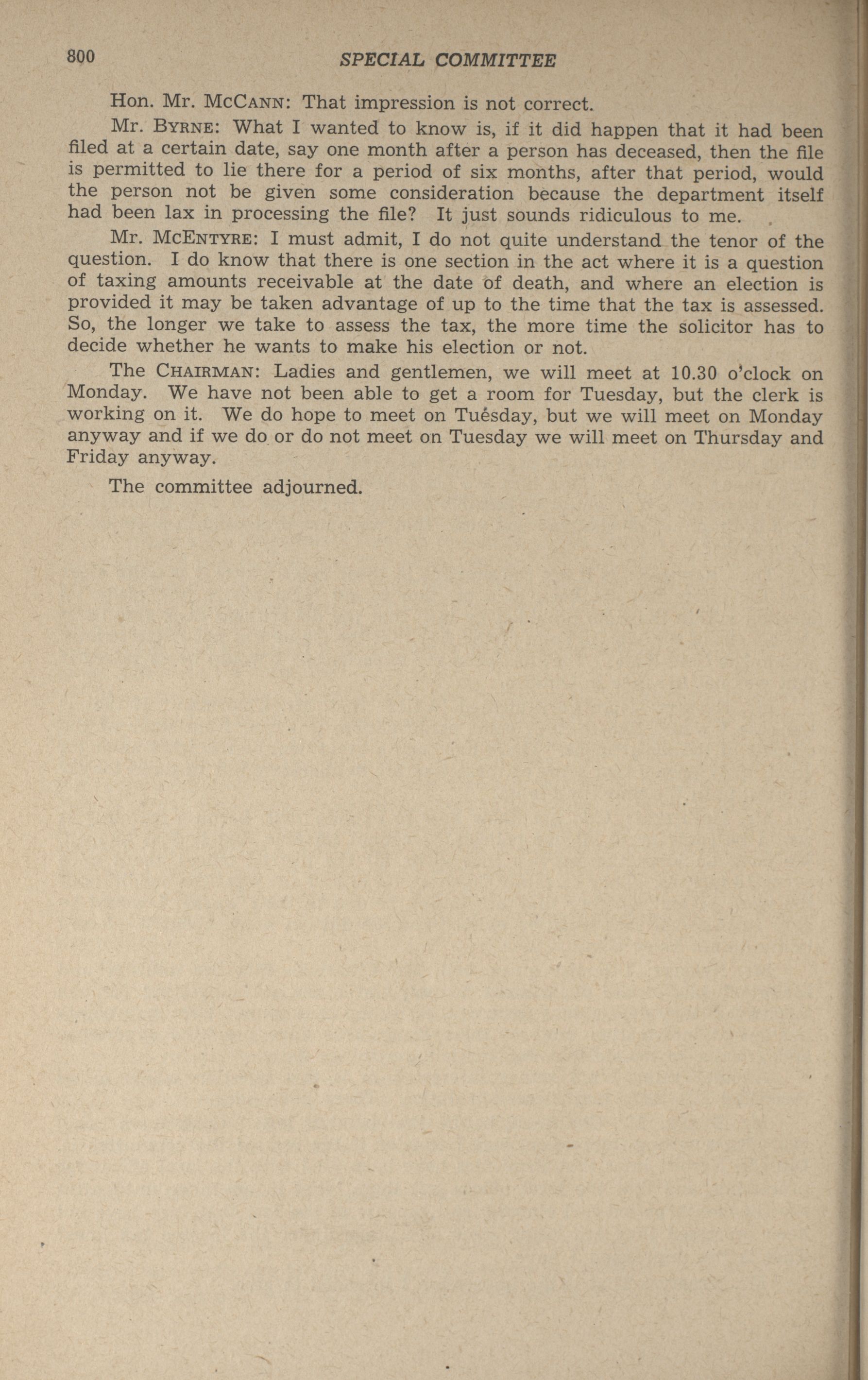 800 SPECIAL COMMITTEE

Hon. Mr. McCann: That impression is not correct.

Mr. Byrne: What I wanted to know is, if it did happen that it had been filed at a certain date, say one month after a person has deceased, then the file is permitted to lie there for a period of six months, after that period, would the person not be given some consideration because the department itself had been lax in processing the file? It just sounds ridiculous to me.

Mr. McEntyre: I must admit, I do not quite understand the tenor of the question. I do know that there is one section in the act where it is a question of taxing amounts receivable at the date of death, and where an election is provided it may be taken advantage of up to the time that the tax is assessed. So, the longer we take to assess the tax, the more time the solicitor has to decide whether he wants to make his election or not.

The Chairman: Ladies and gentlemen, we will meet at 10.30 o'clock on Monday. We have not been able to get a room for Tuesday, but the clerk is working on it. We do hope to meet on Tuesday, but we will meet on Monday anyway and if we do or do not meet on Tuesday we will meet on Thursday and Friday anyway.

The committee adjourned.